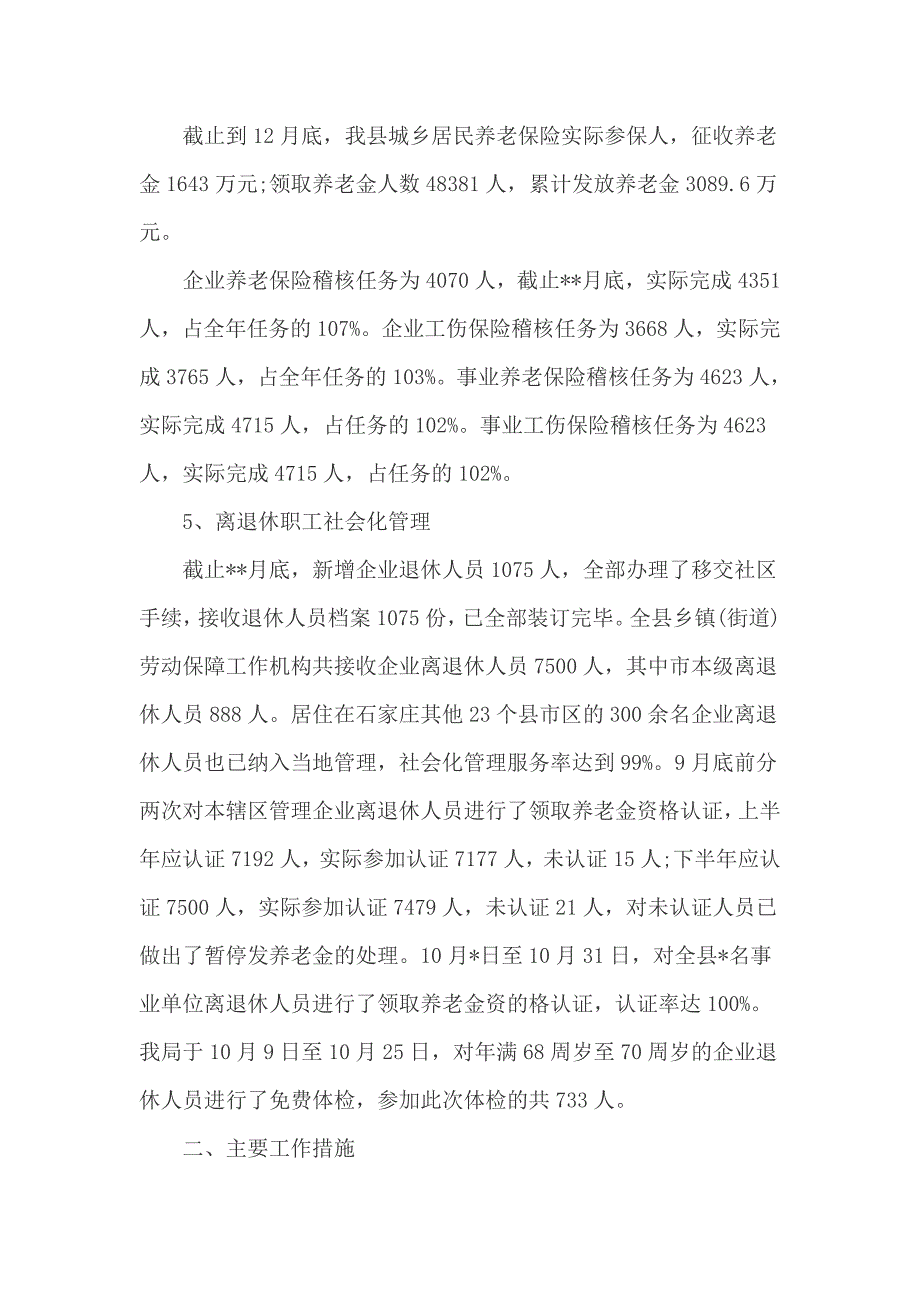 截止到12月底，我县城乡居民养老保险实际参保人，征收养老金1643万元;领取养老金人数48381人，累计发放养老金3089.6万元。

企业养老保险稽核任务为4070人，截止**月底，实际完成4351人，占全年任务的107%。企业工伤保险稽核任务为3668人，实际完成3765人，占全年任务的103%。事业养老保险稽核任务为4623人，实际完成4715人，占任务的102%。事业工伤保险稽核任务为4623人，实际完成4715人，占任务的102%。

5、离退休职工社会化管理

截止**月底，新增企业退休人员1075人，全部办理了移交社区手续，接收退休人员档案1075份，已全部装订完毕。全县乡镇(街道)劳动保障工作机构共接收企业离退休人员7500人，其中市本级离退休人员888人。居住在石家庄其他23个县市区的300余名企业离退休人员也已纳入当地管理，社会化管理服务率达到99%。9月底前分两次对本辖区管理企业离退休人员进行了领取养老金资格认证，上半年应认证7192人，实际参加认证7177人，未认证15人;下半年应认证7500人，实际参加认证7479人，未认证21人，对未认证人员已做出了暂停发养老金的处理。10月*日至10月31日，对全县*名事业单位离退休人员进行了领取养老金资的格认证，认证率达100%。我局于10月9日至10月25日，对年满68周岁至70周岁的企业退休人员进行了免费体检，参加此次体检的共733人。

二、主要工作措施